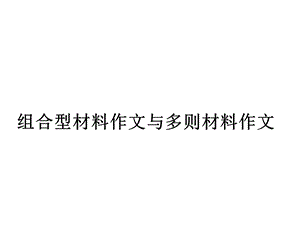 组合型材料作文与多则材料作文